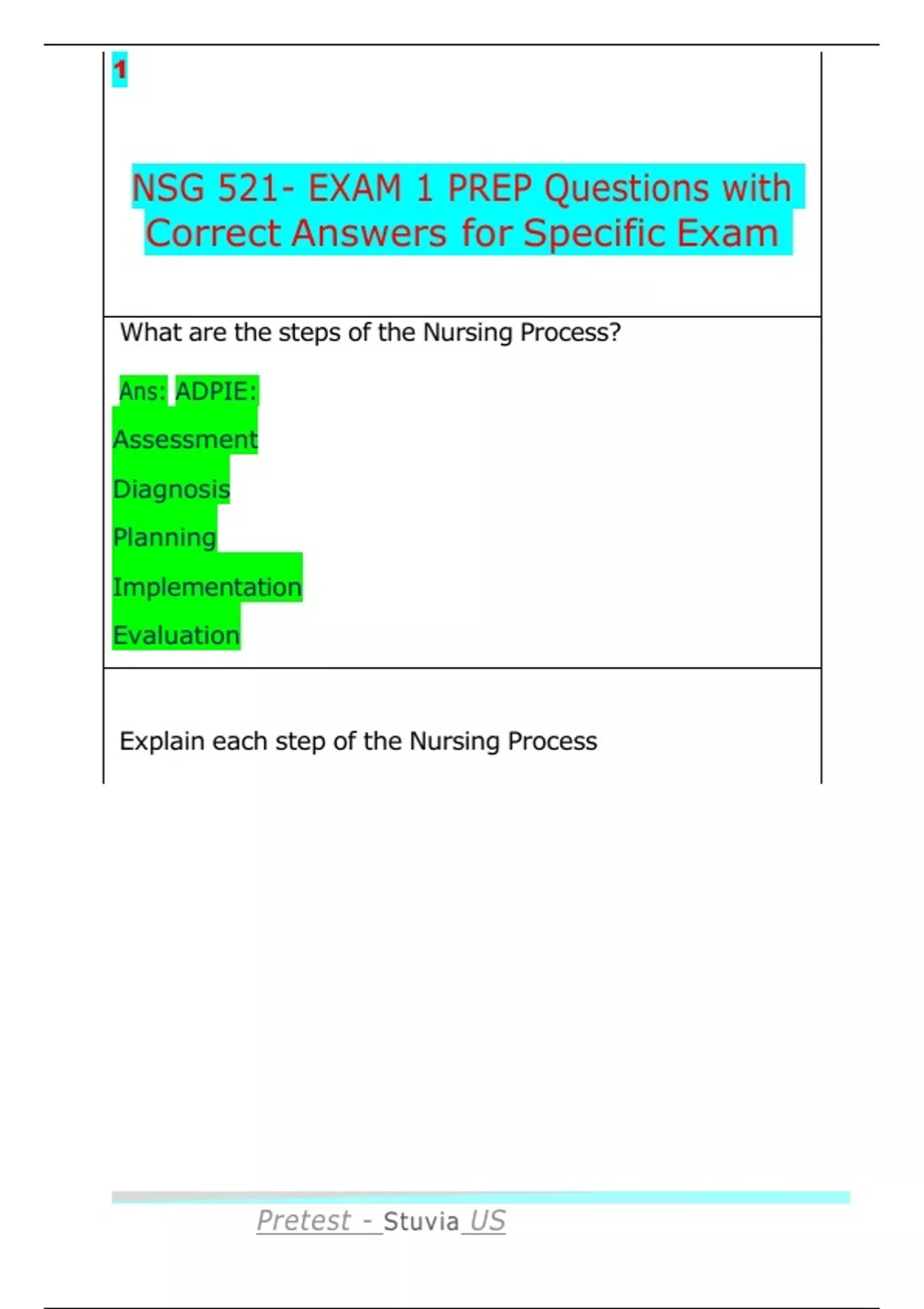 1

NSG 521- EXAM 1 PREP Questions with Correct Answers for Specific Exam

What are the steps of the Nursing Process?

Ans: ADPIE:

Assessment

Diagnosis

Planning

Implementation

Evaluation

Explain each step of the Nursing Process

Pretest - Stuvia US